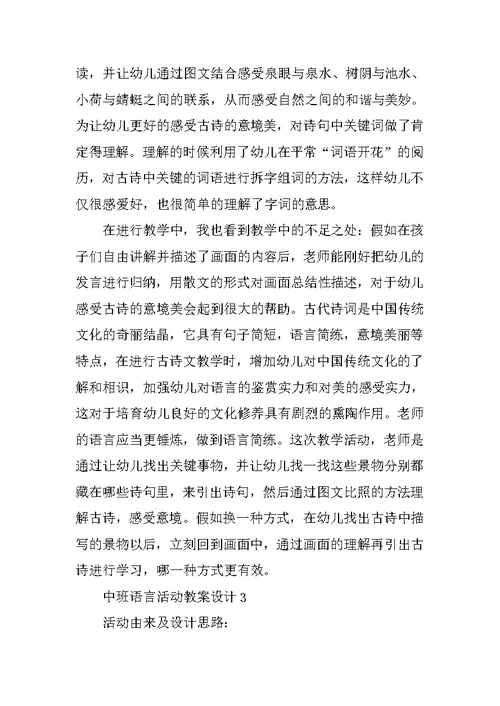 读，并让幼儿通过图文结合感受泉眼与泉水、树阴与池水、小荷与蜻蜓之间的联系，从而感受自然之间的和谐与美妙。为让幼儿更好的感受古诗的意境美，对诗句中关键词做了肯定得理解。理解的时候利用了幼儿在平常“词语开花”的阅历，对古诗中关键的词语进行拆字组词的方法，这样幼儿不仅很感爱好，也很简单的理解了字词的意思。

在进行教学中，我也看到教学中的不足之处：假如在孩子们自由讲解并描述了画面的内容后，老师能刚好把幼儿的发言进行归纳，用散文的形式对画面总结性描述，对于幼儿感受古诗的意境美会起到很大的帮助。古代诗词是中国传统文化的奇丽结晶，它具有句子简短，语言简练，意境美丽等特点，在进行古诗文教学时，增加幼儿对中国传统文化的了解和相识，加强幼儿对语言的鉴赏实力和对美的感受实力，这对于培育幼儿良好的文化修养具有剧烈的熏陶作用。老师的语言应当更锤炼，做到语言简练。这次教学活动，老师是通过让幼儿找出关键事物，并让幼儿找一找这些景物分别都藏在哪些诗句里，来引出诗句，然后通过图文比照的方法理解古诗，感受意境。假如换一种方式，在幼儿找出古诗中描写的景物以后，立刻回到画面中，通过画面的理解再引出古诗进行学习，哪一种方式更有效。

中班语言活动教案设计 3

活动由来及设计思路：